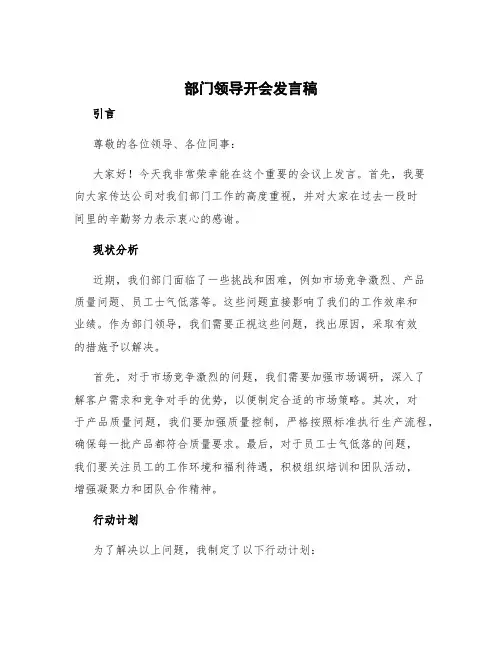 部门领导开会发言稿

引言

尊敬的各位领导、各位同事：

大家好！今天我非常荣幸能在这个重要的会议上发言。首先，我要向大家传达公司对我们部门工作的高度重视，并对大家在过去一段时间里的辛勤努力表示衷心的感谢。

现状分析

近期，我们部门面临了一些挑战和困难，例如市场竞争激烈、产品质量问题、员工士气低落等。这些问题直接影响了我们的工作效率和业绩。作为部门领导，我们需要正视这些问题，找出原因，采取有效的措施予以解决。

首先，对于市场竞争激烈的问题，我们需要加强市场调研，深入了解客户需求和竞争对手的优势，以便制定合适的市场策略。其次，对于产品质量问题，我们要加强质量控制，严格按照标准执行生产流程，确保每一批产品都符合质量要求。最后，对于员工士气低落的问题，我们要关注员工的工作环境和福利待遇，积极组织培训和团队活动，增强凝聚力和团队合作精神。

行动计划

为了解决以上问题，我制定了以下行动计划：